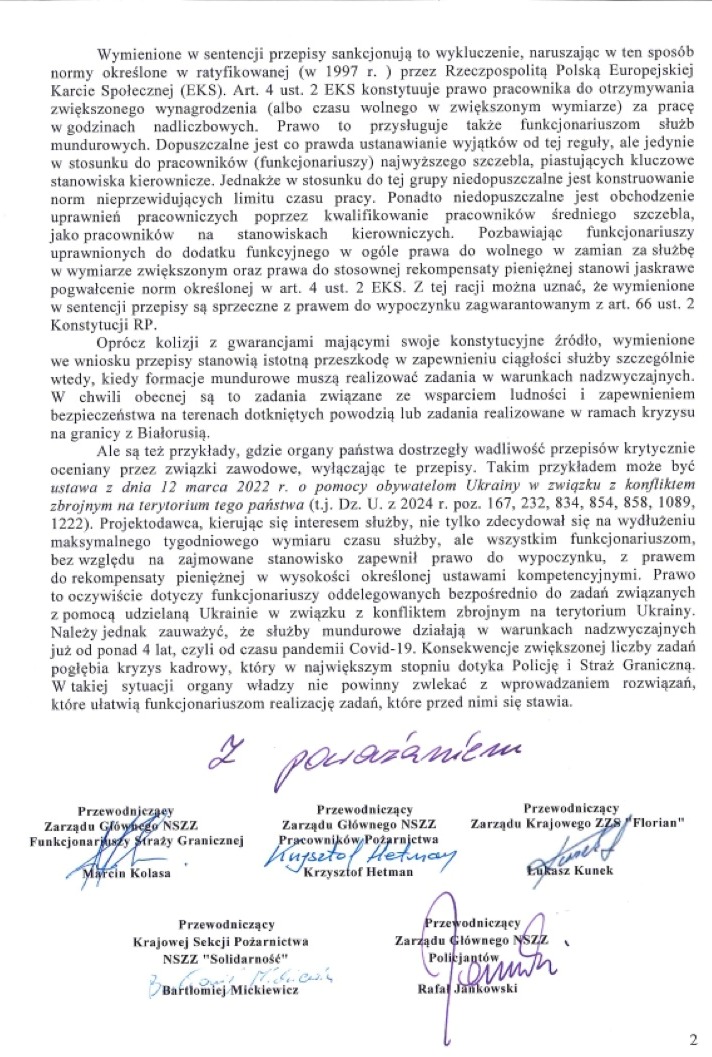 Wymienione w sentencji przepisy sankcjonują to wykluczenie, naruszając w ten sposób normy określone w ratyfikowanej (w 1997 r. ) przez Rzeczpospolitą Polską Europejskiej Karcie Społecznej (EKS). Art. 4 ust. 2 EKS konstytuuje prawo pracownika do otrzymywania zwiększonego wynagrodzenia (albo czasu wolnego w zwiększonym wymiarze) za pracę w godzinach nadliczbowych. Prawo to przysługuje także funkcjonariuszom służb mundurowych. Dopuszczalne jest co prawda ustanawianie wyjątków od tej reguły, ale jedynie w stosunku do pracowników (funkcjonariuszy) najwyższego szczebla, piastujących kluczowe stanowiska kierownicze. Jednakże w stosunku do tej grupy niedopuszczalne jest konstruowanie norm nieprzewidujących limitu czasu pracy. Ponadto niedopuszczalne jest obchodzenie uprawnień pracowniczych poprzez kwalifikowanie pracowników średniego szczebla, jako pracowników na stanowiskach kierowniczych. Pozbawiając funkcjonariuszy uprawnionych do dodatku funkcyjnego w ogóle prawa do wolnego w zamian za służbę w wymiarze zwiększonym oraz prawa do stosownej rekompensaty pieniężnej stanowi jaskrawe pogwałcenie norm określonej w art. 4 ust. 2 EKS. Z tej racji można uznać, że wymienione w sentencji przepisy są sprzeczne z prawem do wypoczynku zagwarantowanym z art. 66 ust. 2 Konstytucji RP.

Oprócz kolizji z gwarancjami mającymi swoje konstytucyjne źródło, wymienione we wniosku przepisy stanowią istotną przeszkodę w zapewnieniu ciągłości służby szczególnie wtedy, kiedy formacje mundurowe muszą realizować zadania w warunkach nadzwyczajnych. W chwili obecnej są to zadania związane ze wsparciem ludności i zapewnieniem bezpieczeństwa na terenach dotkniętych powodzią lub zadania realizowane w ramach kryzysu na granicy z Białorusią.

Ale są też przykłady, gdzie organy państwa dostrzegły wadliwość przepisów krytycznie oceniany przez związki zawodowe, wyłączając te przepisy. Takim przykładem może być ustawa z dnia 12 marca 2022 r. o pomocy obywatelom Ukrainy w związku z konfliktem zbrojnym na terytorium tego państwa (t.j. Dz. U. z 2024 r. poz. 167, 232, 834, 854, 858, 1089, 1222). Projektodawca, kierując się interesem służby, nie tylko zdecydował się na wydłużeniu maksymalnego tygodniowego wymiaru czasu służby, ale wszystkim funkcjonariuszom, bez względu na zajmowane stanowisko zapewnił prawo do wypoczynku, z prawem do rekompensaty pieniężnej w wysokości określonej ustawami kompetencyjnymi. Prawo to oczywiście dotyczy funkcjonariuszy oddelegowanych bezpośrednio do zadań związanych z pomocą udzielaną Ukrainie w związku z konfliktem zbrojnym na terytorium Ukrainy. Należy jednak zauważyć, że służby mundurowe działają w warunkach nadzwyczajnych już od ponad 4 lat, czyli od czasu pandemii Covid-19. Konsekwencje zwiększonej liczby zadań pogłębia kryzys kadrowy, który w największym stopniu dotyka Policję i Straż Graniczną. W takiej sytuacji organy władzy nie powinny zwlekać z wprowadzaniem rozwiązań, które ułatwią funkcjonariuszom realizację zadań, które przed nimi się stawia.

Z poważaniem

Przewodniczący
Zarządu Głównego NSZZ
Funkcjonariuszy Straży Granicznej
Marcin Kolasa

Przewodniczący
Zarządu Głównego NSZZ
Pracowników Pożarnictwa
Krzysztof Hetman
Krzysztof Hetman

Przewodniczący
Zarządu Krajowego ZZS "Florian"
Łukasz Kunek

Przewodniczący
Krajowej Sekcji Pożarnictwa
NSZZ "Solidarność"
Bartłomiej Mickiewicz
Bartłomiej Mickiewicz

Przewodniczący
Zarządu Głównego NSZZ
Policjantów
Rafał Jankowski

2